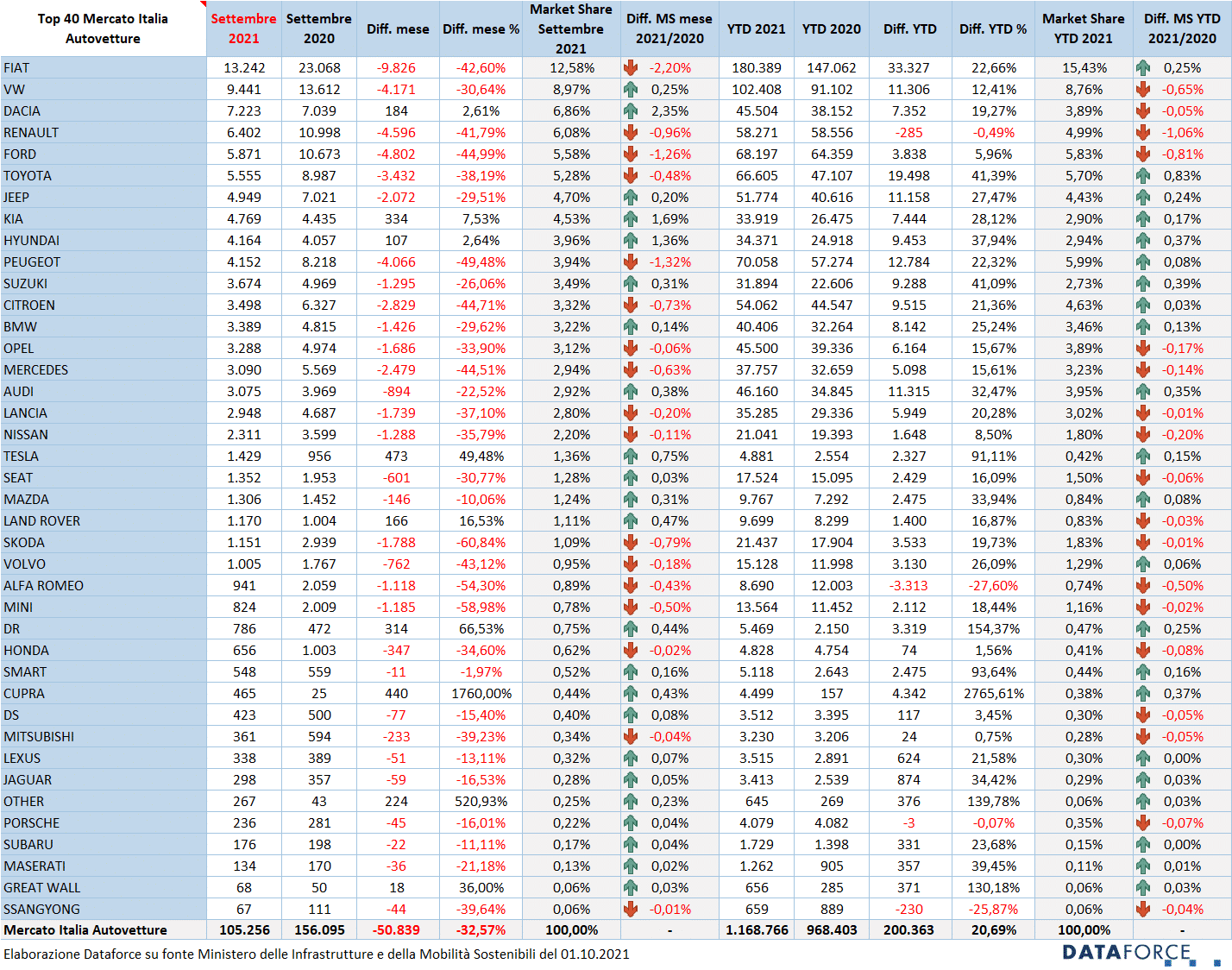 | Top 40 Mercato Italia Autovetture | Settembre 2021 | Settembre 2020 | Diff. mese | Diff. mese % | Market Share Settembre 2021 | Diff. MS mese 2021/2020 | YTD 2021 | YTD 2020 | Diff. YTD | Diff. YTD % | Market Share YTD 2021 | Diff. MS YTD 2021/2020 |
|---|---|---|---|---|---|---|---|---|---|---|---|---|
| FIAT | 13.242 | 23.068 | -9.826 | -42,60% | 12,58% | -2,20% | 180.389 | 147.062 | 33.327 | 22,66% | 15,43% | 0,25% |
| VW | 9.441 | 13.612 | -4.171 | -30,64% | 8,97% | 0,25% | 102.408 | 91.102 | 11.306 | 12,41% | 8,76% | -0,65% |
| DACIA | 7.223 | 7.039 | 184 | 2,61% | 6,86% | 2,35% | 45.504 | 38.152 | 7.352 | 19,27% | 3,89% | -0,05% |
| RENAULT | 6.402 | 10.998 | -4.596 | -41,79% | 6,08% | -0,96% | 58.271 | 58.556 | -285 | -0,49% | 4,99% | -1,06% |
| FORD | 5.871 | 10.673 | -4.802 | -44,99% | 5,58% | -1,26% | 68.197 | 64.359 | 3.838 | 5,96% | 5,83% | -0,81% |
| TOYOTA | 5.555 | 8.987 | -3.432 | -38,19% | 5,28% | -0,48% | 66.605 | 47.107 | 19.498 | 41,39% | 5,70% | 0,83% |
| JEEP | 4.949 | 7.021 | -2.072 | -29,51% | 4,70% | 0,20% | 51.774 | 40.616 | 11.158 | 27,47% | 4,43% | 0,24% |
| KIA | 4.769 | 4.435 | 334 | 7,53% | 4,53% | 1,69% | 33.919 | 26.475 | 7.444 | 28,12% | 2,90% | 0,17% |
| HYUNDAI | 4.164 | 4.057 | 107 | 2,64% | 3,96% | 1,36% | 34.371 | 24.918 | 9.453 | 37,94% | 2,94% | 0,37% |
| PEUGEOT | 4.152 | 8.218 | -4.066 | -49,48% | 3,94% | -1,32% | 70.058 | 57.274 | 12.784 | 22,32% | 5,99% | 0,08% |
| SUZUKI | 3.674 | 4.969 | -1.295 | -26,06% | 3,49% | 0,31% | 31.894 | 22.606 | 9.288 | 41,09% | 2,73% | 0,39% |
| CITROEN | 3.498 | 6.327 | -2.829 | -44,71% | 3,32% | -0,73% | 54.062 | 44.547 | 9.515 | 21,36% | 4,63% | 0,03% |
| BMW | 3.389 | 4.815 | -1.426 | -29,62% | 3,22% | 0,14% | 40.406 | 32.264 | 8.142 | 25,24% | 3,46% | 0,13% |
| OPEL | 3.288 | 4.974 | -1.686 | -33,90% | 3,12% | -0,06% | 45.500 | 39.336 | 6.164 | 15,67% | 3,89% | -0,17% |
| MERCEDES | 3.090 | 5.569 | -2.479 | -44,51% | 2,94% | -0,63% | 37.757 | 32.659 | 5.098 | 15,61% | 3,23% | -0,14% |
| AUDI | 3.075 | 3.969 | -894 | -22,52% | 2,92% | 0,38% | 46.160 | 34.845 | 11.315 | 32,47% | 3,95% | 0,35% |
| LANCIA | 2.948 | 4.687 | -1.739 | -37,10% | 2,80% | -0,20% | 35.285 | 29.336 | 5.949 | 20,28% | 3,02% | -0,01% |
| NISSAN | 2.311 | 3.599 | -1.288 | -35,79% | 2,20% | -0,11% | 21.041 | 19.393 | 1.648 | 8,50% | 1,80% | -0,20% |
| TESLA | 1.429 | 956 | 473 | 49,48% | 1,36% | 0,75% | 4.881 | 2.554 | 2.327 | 91,11% | 0,42% | 0,15% |
| SEAT | 1.352 | 1.953 | -601 | -30,77% | 1,28% | 0,03% | 17.524 | 15.095 | 2.429 | 16,09% | 1,50% | -0,06% |
| MAZDA | 1.306 | 1.452 | -146 | -10,06% | 1,24% | 0,31% | 9.767 | 7.292 | 2.475 | 33,94% | 0,84% | 0,08% |
| LAND ROVER | 1.170 | 1.004 | 166 | 16,53% | 1,11% | 0,47% | 9.699 | 8.299 | 1.400 | 16,87% | 0,83% | -0,03% |
| SKODA | 1.151 | 2.939 | -1.788 | -60,84% | 1,09% | -0,79% | 21.437 | 17.904 | 3.533 | 19,73% | 1,83% | -0,01% |
| VOLVO | 1.005 | 1.767 | -762 | -43,12% | 0,95% | -0,18% | 15.128 | 11.998 | 3.130 | 26,09% | 1,29% | 0,06% |
| ALFA ROMEO | 941 | 2.059 | -1.118 | -54,30% | 0,89% | -0,43% | 8.690 | 12.003 | -3.313 | -27,60% | 0,74% | -0,50% |
| MINI | 824 | 2.009 | -1.185 | -58,98% | 0,78% | -0,50% | 13.564 | 11.452 | 2.112 | 18,44% | 1,16% | -0,02% |
| DR | 786 | 472 | 314 | 66,53% | 0,75% | 0,44% | 5.469 | 2.150 | 3.319 | 154,37% | 0,47% | 0,25% |
| HONDA | 656 | 1.003 | -347 | -34,60% | 0,62% | -0,02% | 4.828 | 4.754 | 74 | 1,56% | 0,41% | -0,08% |
| SMART | 548 | 559 | -11 | -1,97% | 0,52% | 0,16% | 5.118 | 2.643 | 2.475 | 93,64% | 0,44% | 0,16% |
| CUPRA | 465 | 25 | 440 | 1760,00% | 0,44% | 0,43% | 4.499 | 157 | 4.342 | 2765,61% | 0,38% | 0,37% |
| DS | 423 | 500 | -77 | -15,40% | 0,40% | 0,08% | 3.512 | 3.395 | 117 | 3,45% | 0,30% | -0,05% |
| MITSUBISHI | 361 | 594 | -233 | -39,23% | 0,34% | -0,04% | 3.230 | 3.206 | 24 | 0,75% | 0,28% | -0,05% |
| LEXUS | 338 | 389 | -51 | -13,11% | 0,32% | 0,07% | 3.515 | 2.891 | 624 | 21,58% | 0,30% | 0,00% |
| JAGUAR | 298 | 357 | -59 | -16,53% | 0,28% | 0,05% | 3.413 | 2.539 | 874 | 34,42% | 0,29% | 0,03% |
| OTHER | 267 | 43 | 224 | 520,93% | 0,25% | 0,23% | 645 | 269 | 376 | 139,78% | 0,06% | 0,03% |
| PORSCHE | 236 | 281 | -45 | -16,01% | 0,22% | 0,04% | 4.079 | 4.082 | -3 | -0,07% | 0,35% | -0,07% |
| SUBARU | 176 | 198 | -22 | -11,11% | 0,17% | 0,04% | 1.729 | 1.398 | 331 | 23,68% | 0,15% | 0,00% |
| MASERATI | 134 | 170 | -36 | -21,18% | 0,13% | 0,02% | 1.262 | 905 | 357 | 39,45% | 0,11% | 0,01% |
| GREAT WALL | 68 | 50 | 18 | 36,00% | 0,06% | 0,03% | 656 | 285 | 371 | 130,18% | 0,06% | 0,03% |
| SSANGYONG | 67 | 111 | -44 | -39,64% | 0,06% | -0,01% | 659 | 889 | -230 | -25,87% | 0,06% | -0,04% |
| Mercato Italia Autovetture | 105.256 | 156.095 | -50.839 | -32,57% | 100,00% | - | 1.168.766 | 968.403 | 200.363 | 20,69% | 100,00% | - |

Elaborazione Dataforce su fonte Ministero delle Infrastrutture e della Mobilità Sostenibili del 01.10.2021

DATAFORCE